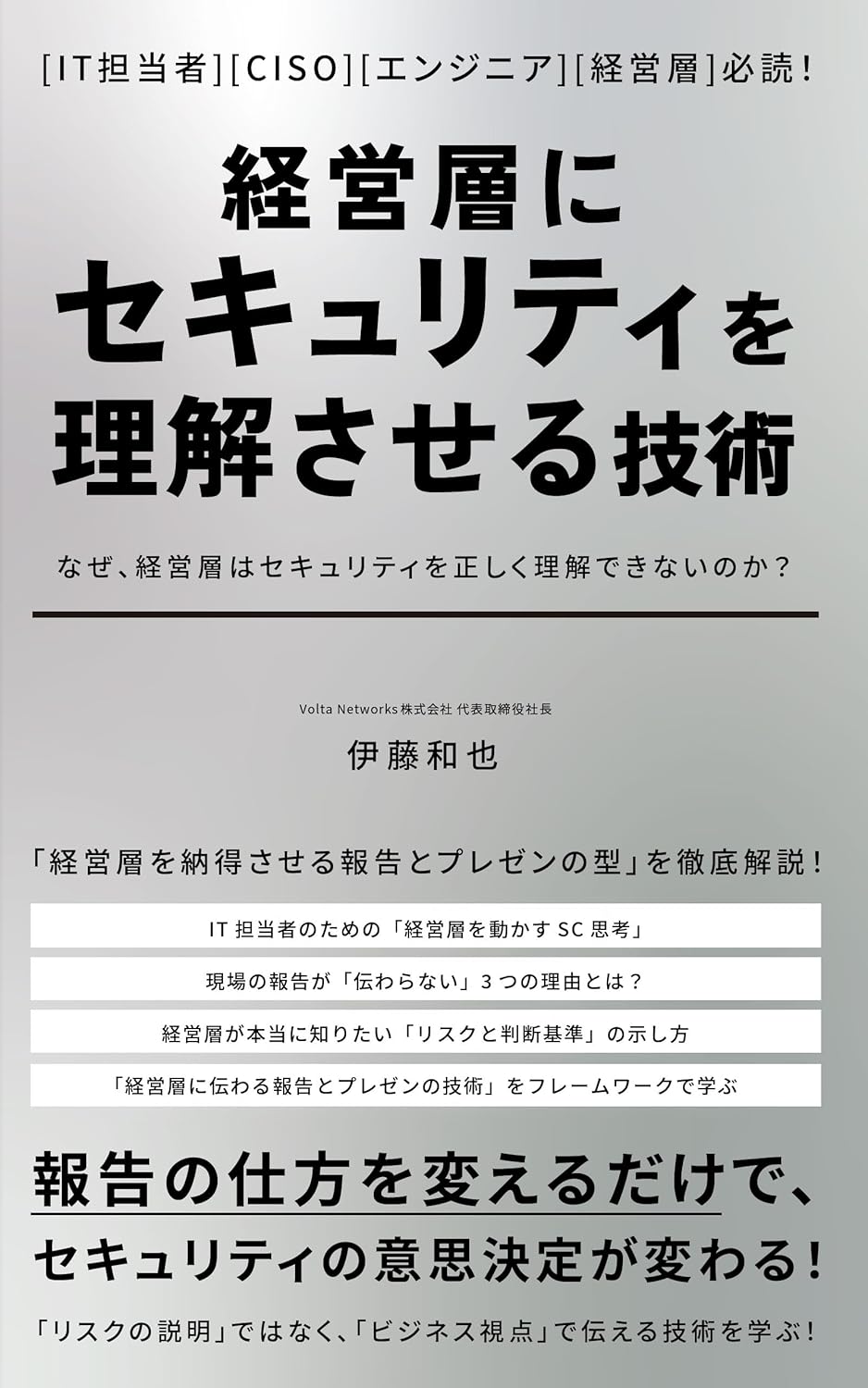 [IT担当者][CISO][エンジニア][経営層]必読!

経営層に
セキュリティを
理解させる技術

なぜ、経営層はセキュリティを正しく理解できないのか?

Volta Networks株式会社 代表取締役社長
伊藤和也

「経営層を納得させる報告とプレゼンの型」を徹底解説!

IT 担当者のための「経営層を動かす SC 思考」

現場の報告が「伝わらない」3 つの理由とは?

経営層が本当に知りたい「リスクと判断基準」の示し方

「経営層に伝わる報告とプレゼンの技術」をフレームワークで学ぶ

報告の仕方を変えるだけで、
セキュリティの意思決定が変わる!

「リスクの説明」ではなく、「ビジネス視点」で伝える技術を学ぶ!